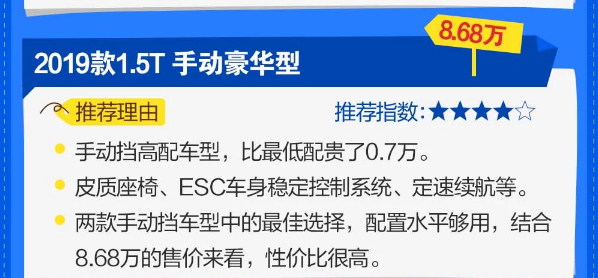 8.68万

2019款1.5T 手动豪华型

推荐理由

推荐指数：★★★★☆

手动挡高配车型，比最低配贵了0.7万。

皮质座椅、ESC车身稳定控制系统、定速续航等。

两款手动挡车型中的最佳选择，配置水平够用，结合8.68万的售价来看，性价比很高。